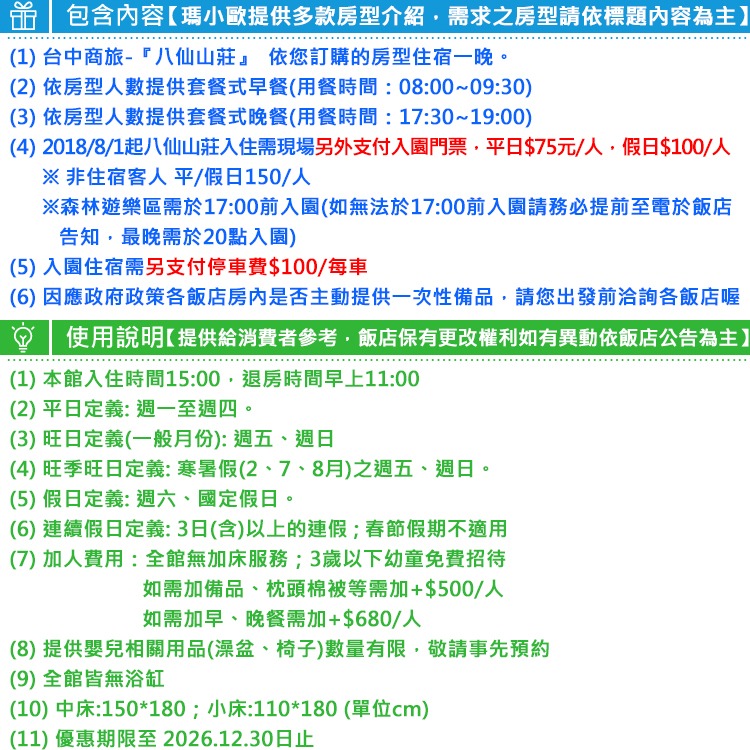 包含內容【瑪小歐提供多款房型介紹，需求之房型請依標題內容為主】

(1) 台中商旅-『八仙山莊』 依您訂購的房型住宿一晚。
(2) 依房型人數提供套餐式早餐(用餐時間：08:00~09:30)
(3) 依房型人數提供套餐式晚餐(用餐時間：17:30~19:00)
(4) 2018/8/1起八仙山莊入住需現場另外支付入園門票，平日$75元/人，假日$100/人
※ 非住宿客人 平/假日150/人
※森林遊樂區需於17:00前入園(如無法於17:00前入園請務必提前至電於飯店告知，最晚需於20點入園)
(5) 入園住宿需另支付停車費$100/每車
(6) 因應政府政策各飯店房內是否主動提供一次性備品，請您出發前洽詢各飯店喔

使用說明【提供給消費者參考，飯店保有更改權利如有異動依飯店公告為主】

(1) 本館入住時間15:00，退房時間早上11:00
(2) 平日定義: 週一至週四。
(3) 旺日定義(一般月份): 週五、週日
(4) 旺季旺日定義: 寒暑假(2、7、8月)之週五、週日。
(5) 假日定義: 週六、國定假日。
(6) 連續假日定義: 3日(含)以上的連假；春節假期不適用
(7) 加人費用：全館無加床服務；3歲以下幼童免費招待
如需加備品、枕頭棉被等需加+$500/人
如需加早、晚餐需加+$680/人
(8) 提供嬰兒相關用品(澡盆、椅子)數量有限，敬請事先預約
(9) 全館皆無浴缸
(10) 中床:150*180；小床:110*180 (單位cm)
(11) 優惠期限至 2026.12.30日止